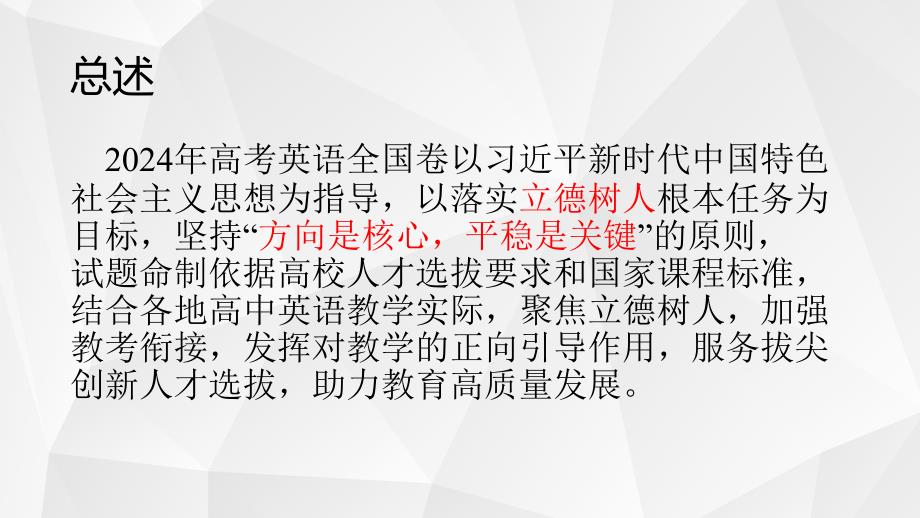 总述

2024年高考英语全国卷以习近平新时代中国特色社会主义思想为指导，以落实立德树人根本任务为目标，坚持“方向是核心，平稳是关键”的原则，试题命制依据高校人才选拔要求和国家课程标准，结合各地高中英语教学实际，聚焦立德树人，加强教考衔接，发挥对教学的正向引导作用，服务拔尖创新人才选拔，助力教育高质量发展。